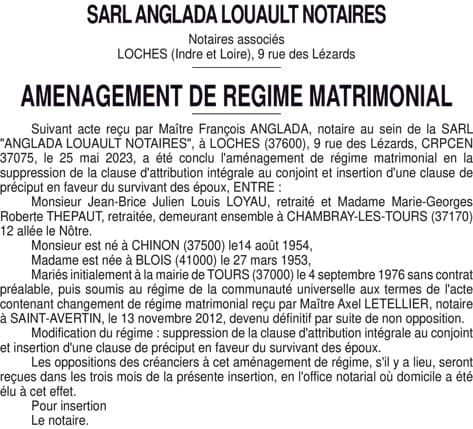 SARL ANGLADA LOUAULT NOTAIRES

Notaires associés
LOCHES (Indre et Loire), 9 rue des Lézards

AMENAGEMENT DE REGIME MATRIMONIAL

Suivant acte reçu par Maître François ANGLADA, notaire au sein de la SARL "ANGLADA LOUAULT NOTAIRES", à LOCHES (37600), 9 rue des Lézards, CRPCEN 37075, le 25 mai 2023, a été conclu l'aménagement de régime matrimonial en la suppression de la clause d'attribution intégrale au conjoint et insertion d'une clause de préciput en faveur du survivant des époux, ENTRE :

Monsieur Jean-Brice Julien Louis LOYAU, retraité et Madame Marie-Georges Roberte THEPAUT, retraitée, demeurant ensemble à CHAMBRAY-LES-TOURS (37170) 12 allée le Nôtre.

Monsieur est né à CHINON (37500) le14 août 1954,

Madame est née à BLOIS (41000) le 27 mars 1953,

Mariés initialement à la mairie de TOURS (37000) le 4 septembre 1976 sans contrat préalable, puis soumis au régime de la communauté universelle aux termes de l'acte contenant changement de régime matrimonial reçu par Maître Axel LETELLIER, notaire à SAINT-AVERTIN, le 13 novembre 2012, devenu définitif par suite de non opposition.

Modification du régime : suppression de la clause d'attribution intégrale au conjoint et insertion d'une clause de préciput en faveur du survivant des époux.

Les oppositions des créanciers à cet aménagement de régime, s'il y a lieu, seront reçues dans les trois mois de la présente insertion, en l'office notarial où domicile a été élu à cet effet.

Pour insertion
Le notaire.